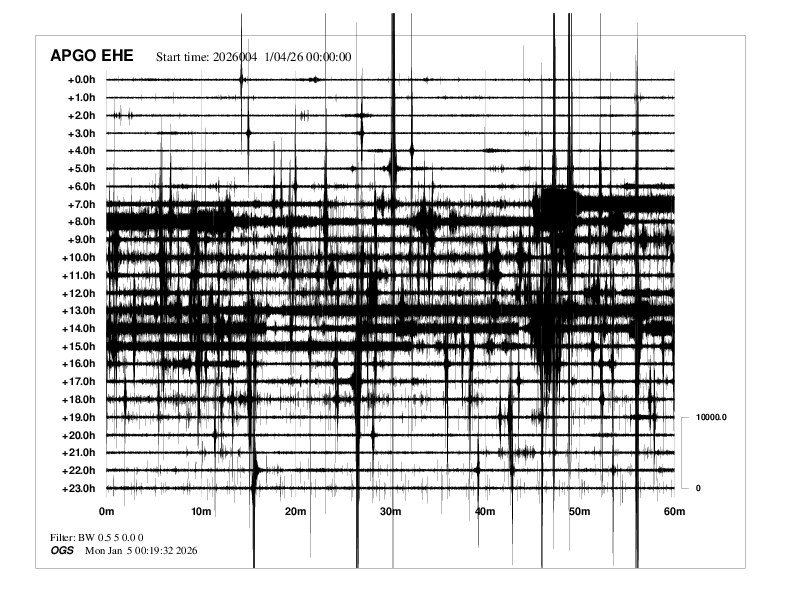 APGO EHE Start time: 2026004 1/04/26 00:00:00

+0.0h
+1.0h
+2.0h
+3.0h
+4.0h
+5.0h
+6.0h
+7.0h
+8.0h
+9.0h
+10.0h
+11.0h
+12.0h
+13.0h
+14.0h
+15.0h
+16.0h
+17.0h
+18.0h
+19.0h
+20.0h
+21.0h
+22.0h
+23.0h

10000.0
0

0m 10m 20m 30m 40m 50m 60m

Filter: BW 0.5 5 0.0 0
OGS Mon Jan 5 00:19:32 2026